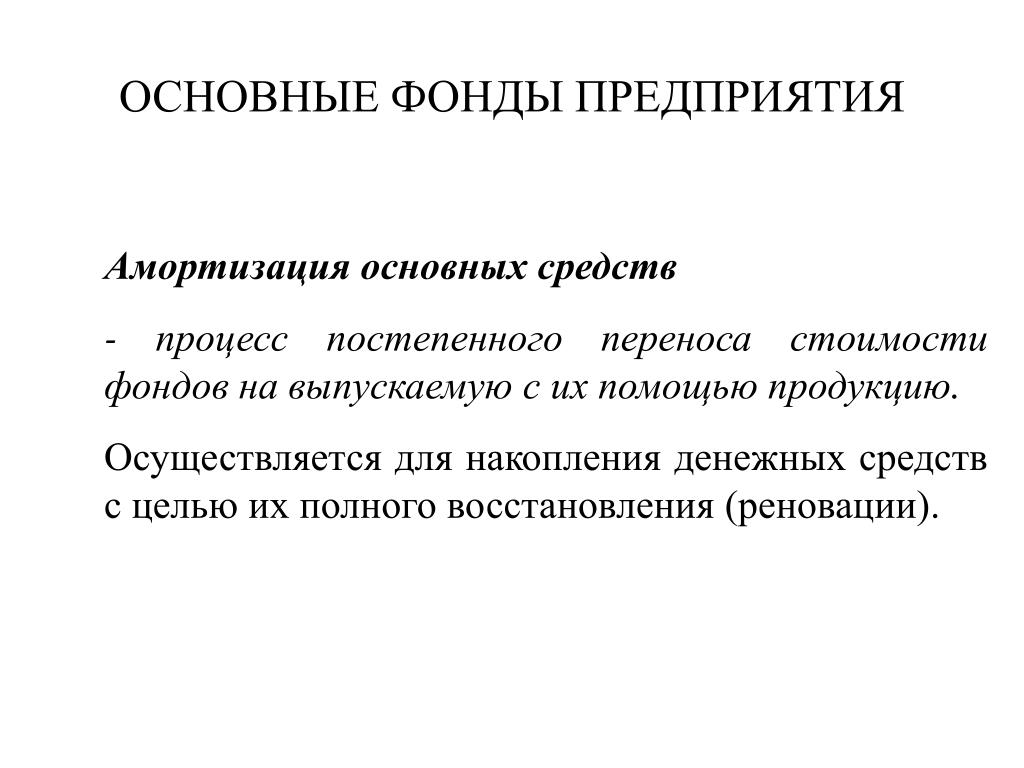 ОСНОВНЫЕ ФОНДЫ ПРЕДПРИЯТИЯ

Амортизация основных средств

- процесс постепенного переноса стоимости фондов на выпускаемую с их помощью продукцию.

Осуществляется для накопления денежных средств с целью их полного восстановления (реновации).